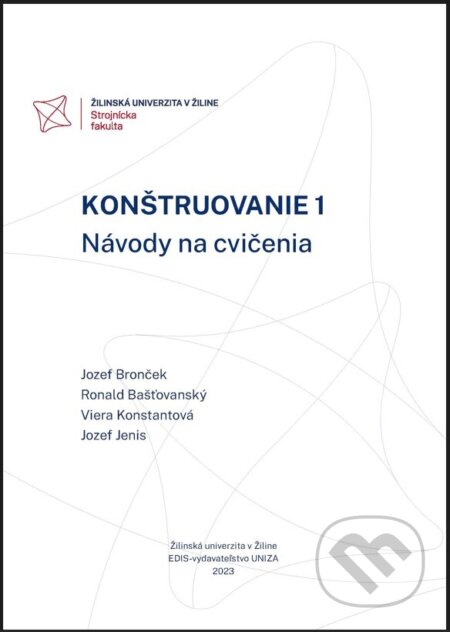 ŽILINSKÁ UNIVERZITA V ŽILINE
Strojnícka fakulta

KONŠTRUOVANIE 1
Návody na cvičenia

Jozef Bronček
Ronald Bašťovanský
Viera Konstantová
Jozef Jenis

Žilinská univerzita v Žiline
EDIS-vydavateľstvo UNIZA
2023